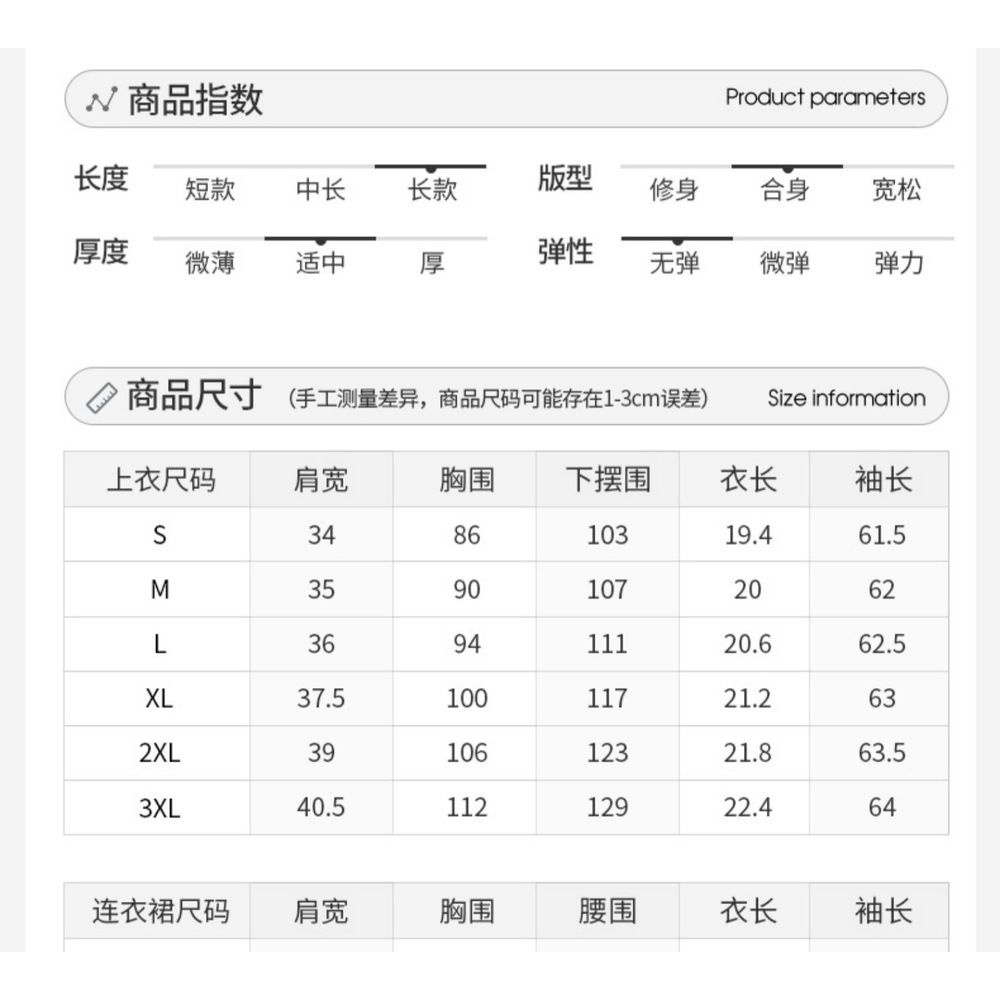 商品指数 Product parameters

长度 短款 中长 长款

版型 修身 合身 宽松

厚度 微薄 适中 厚

弹性 无弹 微弹 弹力

商品尺寸 (手工测量差异，商品尺码可能存在1-3cm误差) Size information

| 上衣尺码 | 肩宽 | 胸围 | 下摆围 | 衣长 | 袖长 |
|---|---|---|---|---|---|
| S | 34 | 86 | 103 | 19.4 | 61.5 |
| M | 35 | 90 | 107 | 20 | 62 |
| L | 36 | 94 | 111 | 20.6 | 62.5 |
| XL | 37.5 | 100 | 117 | 21.2 | 63 |
| 2XL | 39 | 106 | 123 | 21.8 | 63.5 |
| 3XL | 40.5 | 112 | 129 | 22.4 | 64 |

| 连衣裙尺码 | 肩宽 | 胸围 | 腰围 | 衣长 | 袖长 |
|---|---|---|---|---|---|